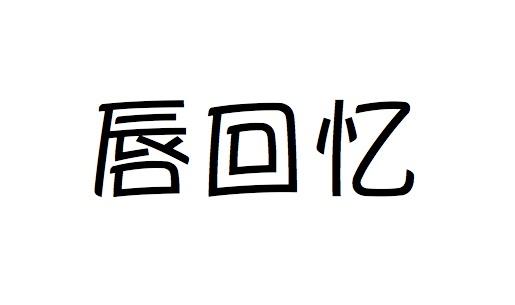 唇回忆